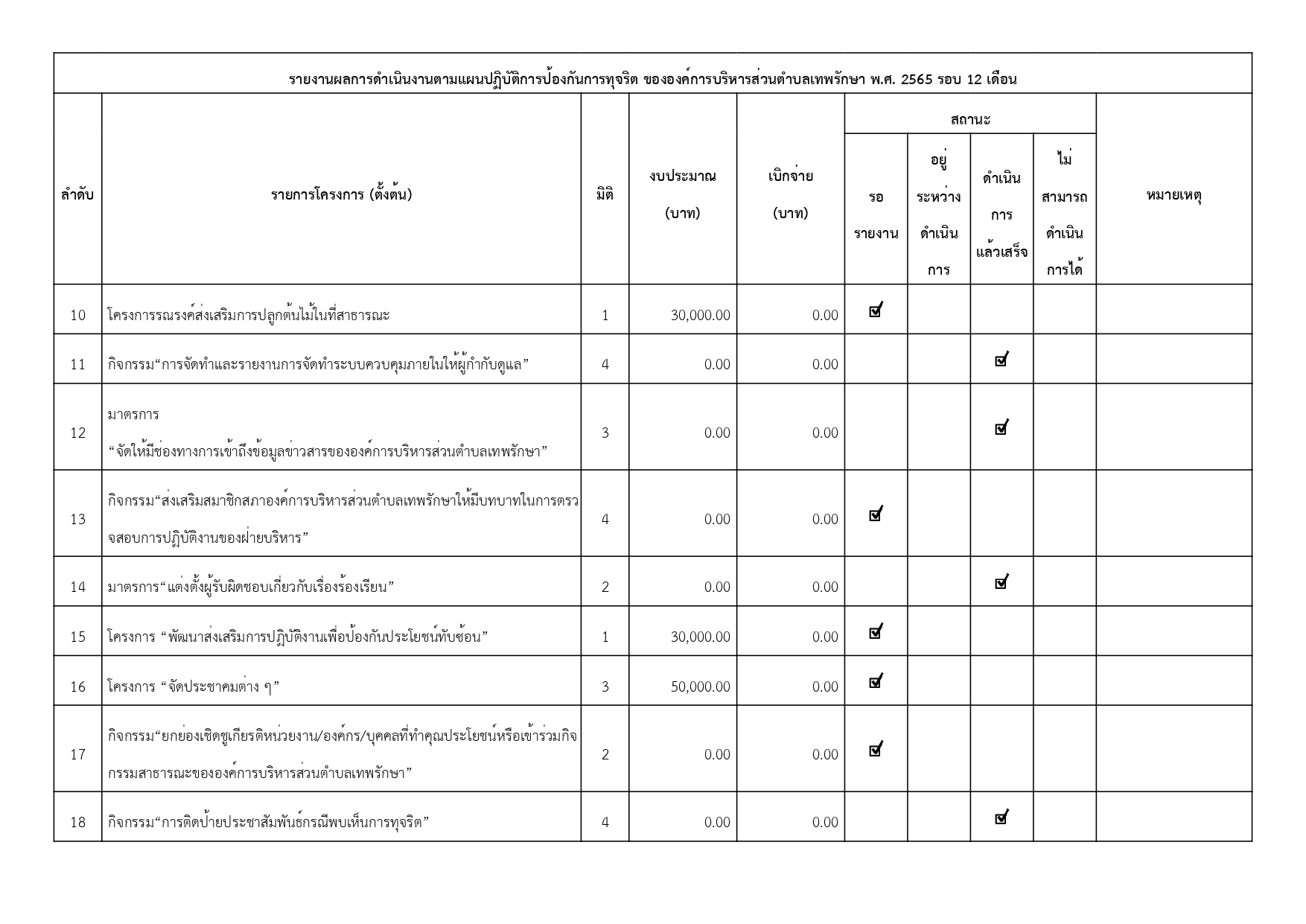 รายงานผลการดำเนินงานตามแผนปฏิบัติการป้องกันการทุจริต ขององค์การบริหารส่วนตำบลเทพรักษา พ.ศ. 2565 รอบ 12 เดือน

| ลำดับ | รายการโครงการ (ตั้งต้น) | มิติ | งบประมาณ (บาท) | เบิกจ่าย (บาท) | สถานะ: รอรายงาน | สถานะ: อยู่ระหว่างดำเนินการ | สถานะ: ดำเนินการแล้วเสร็จ | สถานะ: ไม่สามารถดำเนินการได้ | หมายเหตุ |
|---|---|---|---|---|---|---|---|---|---|
| 10 | โครงการรณรงค์ส่งเสริมการปลูกต้นไม้ในที่สาธารณะ | 1 | 30,000.00 | 0.00 | ☑ | | | | |
| 11 | กิจกรรม“การจัดทำและรายงานการจัดทำระบบควบคุมภายในให้ผู้กำกับดูแล” | 4 | 0.00 | 0.00 | | | ☑ | | |
| 12 | มาตรการ “จัดให้มีช่องทางการเข้าถึงข้อมูลข่าวสารขององค์การบริหารส่วนตำบลเทพรักษา” | 3 | 0.00 | 0.00 | | | ☑ | | |
| 13 | กิจกรรม“ส่งเสริมสมาชิกสภาองค์การบริหารส่วนตำบลเทพรักษาให้มีบทบาทในการตรวจสอบการปฏิบัติงานของฝ่ายบริหาร” | 4 | 0.00 | 0.00 | ☑ | | | | |
| 14 | มาตรการ“แต่งตั้งผู้รับผิดชอบเกี่ยวกับเรื่องร้องเรียน” | 2 | 0.00 | 0.00 | | | ☑ | | |
| 15 | โครงการ “พัฒนาส่งเสริมการปฏิบัติงานเพื่อป้องกันประโยชน์ทับซ้อน” | 1 | 30,000.00 | 0.00 | ☑ | | | | |
| 16 | โครงการ “จัดประชาคมต่าง ๆ” | 3 | 50,000.00 | 0.00 | ☑ | | | | |
| 17 | กิจกรรม“ยกย่องเชิดชูเกียรติหน่วยงาน/องค์กร/บุคคลที่ทำคุณประโยชน์หรือเข้าร่วมกิจกรรมสาธารณะขององค์การบริหารส่วนตำบลเทพรักษา” | 2 | 0.00 | 0.00 | ☑ | | | | |
| 18 | กิจกรรม“การติดป้ายประชาสัมพันธ์กรณีพบเห็นการทุจริต” | 4 | 0.00 | 0.00 | | | ☑ | | |